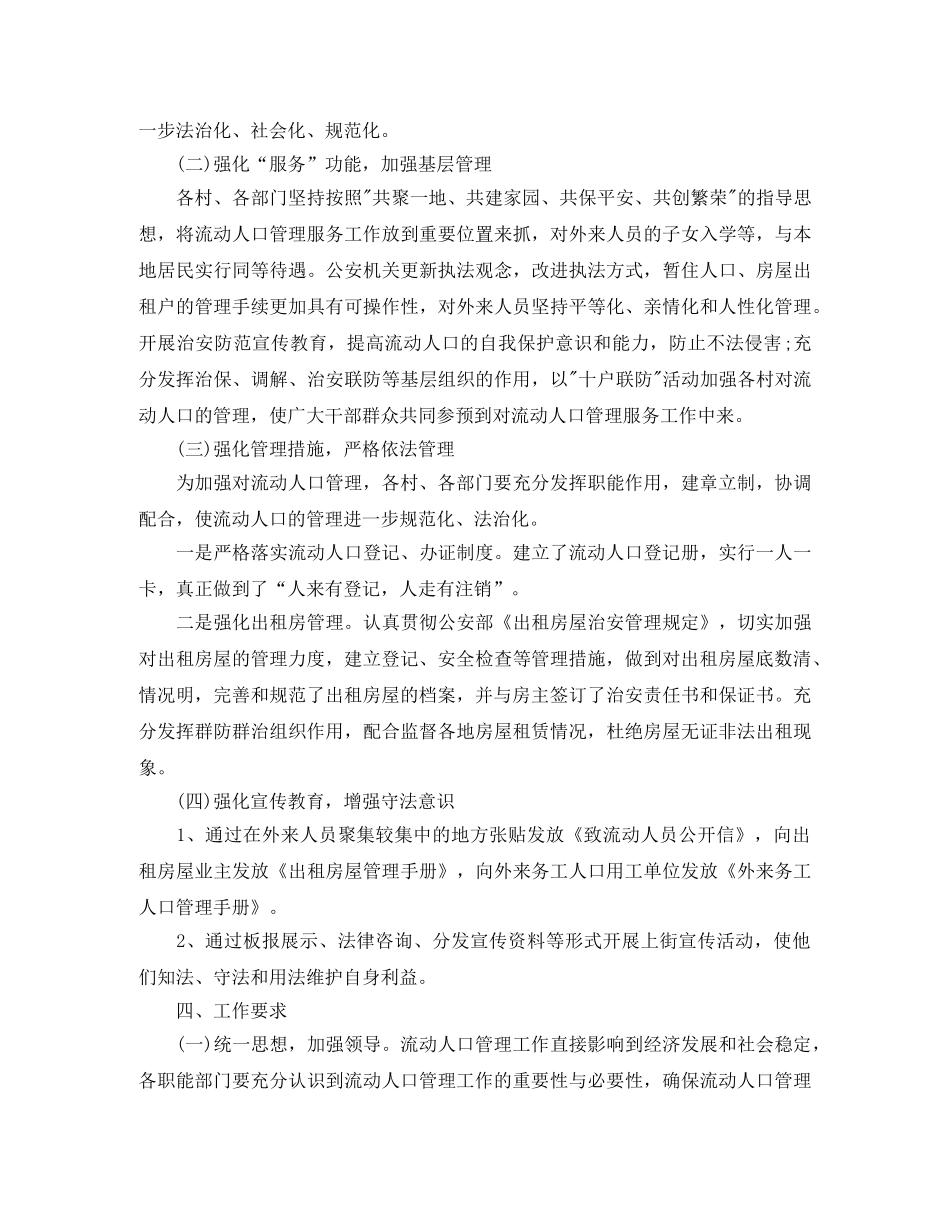 一步法治化、社会化、规范化。

(二)强化“服务”功能，加强基层管理

各村、各部门坚持按照"共聚一地、共建家园、共保平安、共创繁荣"的指导思想，将流动人口管理服务工作放到重要位置来抓，对外来人员的子女入学等，与本地居民实行同等待遇。公安机关更新执法观念，改进执法方式，暂住人口、房屋出租户的管理手续更加具有可操作性，对外来人员坚持平等化、亲情化和人性化管理。开展治安防范宣传教育，提高流动人口的自我保护意识和能力，防止不法侵害;充分发挥治保、调解、治安联防等基层组织的作用，以"十户联防"活动加强各村对流动人口的管理，使广大干部群众共同参预到对流动人口管理服务工作中来。

(三)强化管理措施，严格依法管理

为加强对流动人口管理，各村、各部门要充分发挥职能作用，建章立制，协调配合，使流动人口的管理进一步规范化、法治化。

一是严格落实流动人口登记、办证制度。建立了流动人口登记册，实行一人一卡，真正做到了“人来有登记，人走有注销”。

二是强化出租房管理。认真贯彻公安部《出租房屋治安管理规定》，切实加强对出租房屋的管理力度，建立登记、安全检查等管理措施，做到对出租房屋底数清、情况明，完善和规范了出租房屋的档案，并与房主签订了治安责任书和保证书。充分发挥群防群治组织作用，配合监督各地房屋租赁情况，杜绝房屋无证非法出租现象。

(四)强化宣传教育，增强守法意识

1、通过在外来人员聚集较集中的地方张贴发放《致流动人员公开信》，向出租房屋业主发放《出租房屋管理手册》，向外来务工人口用工单位发放《外来务工人口管理手册》。

2、通过板报展示、法律咨询、分发宣传资料等形式开展上街宣传活动，使他们知法、守法和用法维护自身利益。

四、工作要求

(一)统一思想，加强领导。流动人口管理工作直接影响到经济发展和社会稳定，各职能部门要充分认识到流动人口管理工作的重要性与必要性，确保流动人口管理